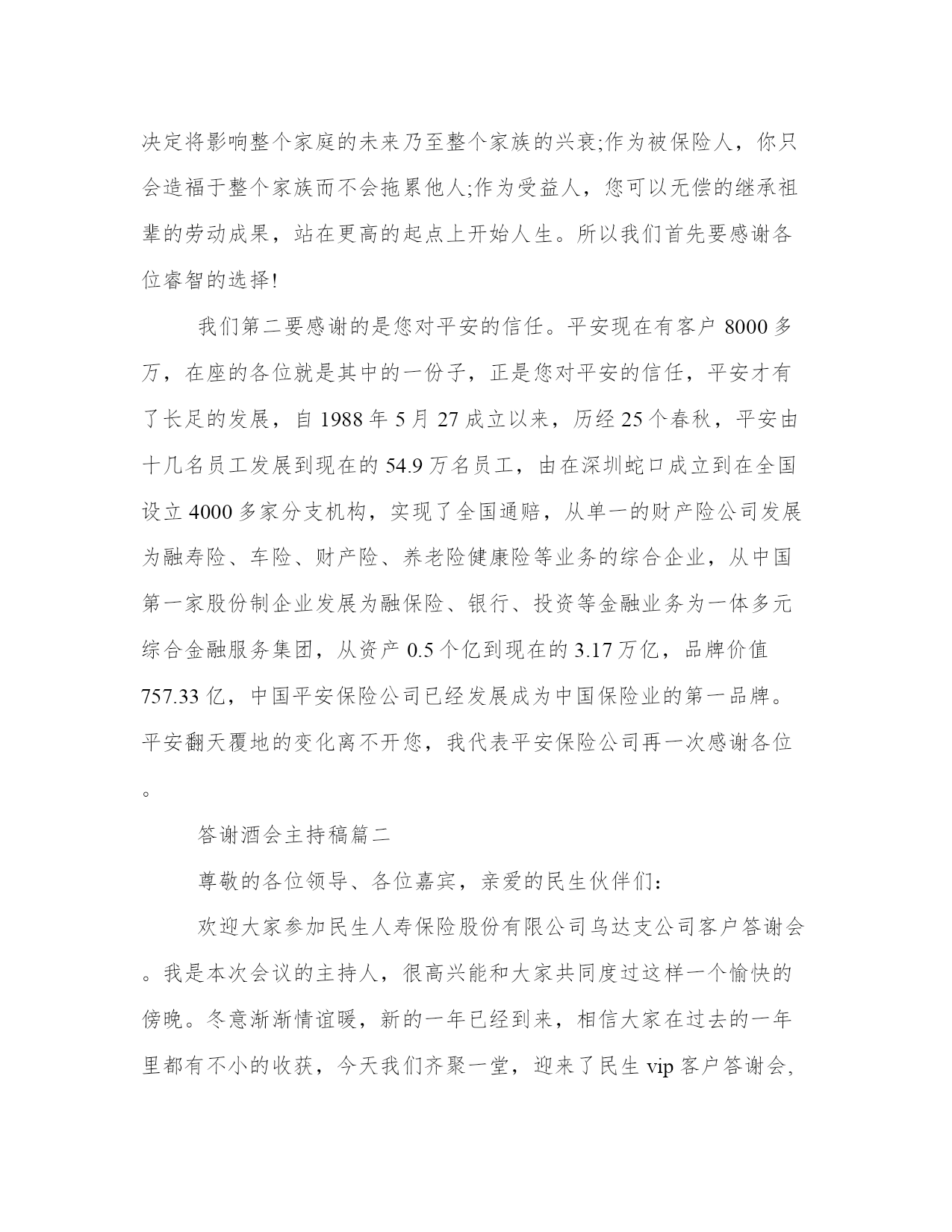 决定将影响整个家庭的未来乃至整个家族的兴衰;作为被保险人，你只会造福于整个家族而不会拖累他人;作为受益人，您可以无偿的继承祖辈的劳动成果，站在更高的起点上开始人生。所以我们首先要感谢各位睿智的选择!

我们第二要感谢的是您对平安的信任。平安现在有客户 8000 多万，在座的各位就是其中的一份子，正是您对平安的信任，平安才有了长足的发展，自 1988 年 5 月 27 成立以来，历经 25 个春秋，平安由十几名员工发展到现在的 54.9 万名员工，由在深圳蛇口成立到在全国设立 4000 多家分支机构，实现了全国通赔，从单一的财产险公司发展为融寿险、车险、财产险、养老险健康险等业务的综合企业，从中国第一家股份制企业发展为融保险、银行、投资等金融业务为一体多元综合金融服务集团，从资产 0.5 个亿到现在的 3.17 万亿，品牌价值 757.33 亿，中国平安保险公司已经发展成为中国保险业的第一品牌。平安翻天覆地的变化离不开您，我代表平安保险公司再一次感谢各位。

答谢酒会主持稿篇二

尊敬的各位领导、各位嘉宾，亲爱的民生伙伴们：

欢迎大家参加民生人寿保险股份有限公司乌达支公司客户答谢会。我是本次会议的主持人，很高兴能和大家共同度过这样一个愉快的傍晚。冬意渐渐情谊暖，新的一年已经到来，相信大家在过去的一年里都有不小的收获，今天我们齐聚一堂，迎来了民生 vip 客户答谢会,